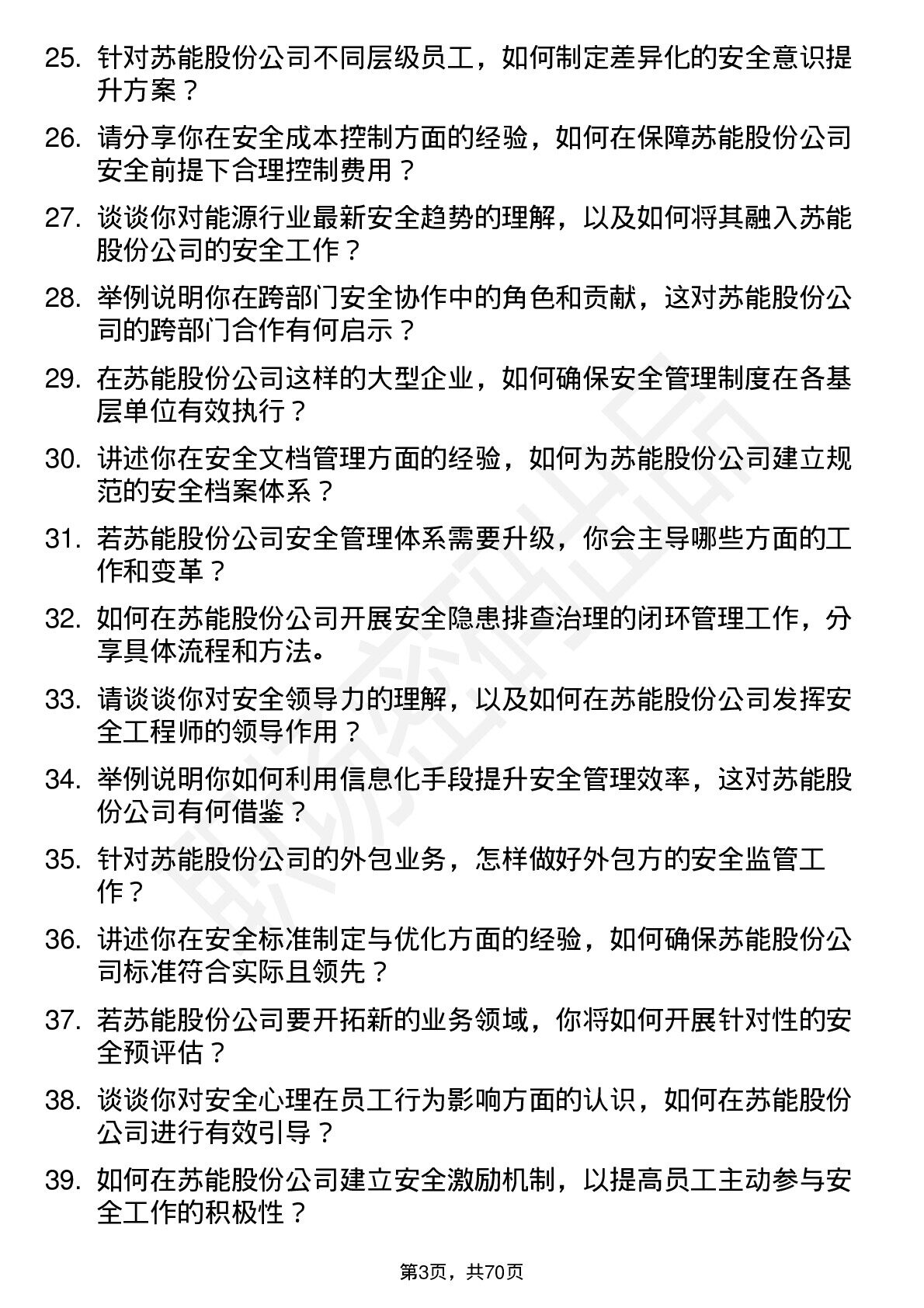 25. 针对苏能股份公司不同层级员工，如何制定差异化的安全意识提升方案？

26. 请分享你在安全成本控制方面的经验，如何在保障苏能股份公司安全前提下合理控制费用？

27. 谈谈你对能源行业最新安全趋势的理解，以及如何将其融入苏能股份公司的安全工作？

28. 举例说明你在跨部门安全协作中的角色和贡献，这对苏能股份公司的跨部门合作有何启示？

29. 在苏能股份公司这样的大型企业，如何确保安全管理制度在各基层单位有效执行？

30. 讲述你在安全文档管理方面的经验，如何为苏能股份公司建立规范的安全档案体系？

31. 若苏能股份公司安全管理体系需要升级，你会主导哪些方面的工作和变革？

32. 如何在苏能股份公司开展安全隐患排查治理的闭环管理工作，分享具体流程和方法。

33. 请谈谈你对安全领导力的理解，以及如何在苏能股份公司发挥安全工程师的领导作用？

34. 举例说明你如何利用信息化手段提升安全管理效率，这对苏能股份公司有何借鉴？

35. 针对苏能股份公司的外包业务，怎样做好外包方的安全监管工作？

36. 讲述你在安全标准制定与优化方面的经验，如何确保苏能股份公司标准符合实际且领先？

37. 若苏能股份公司要开拓新的业务领域，你将如何开展针对性的安全预评估？

38. 谈谈你对安全心理在员工行为影响方面的认识，如何在苏能股份公司进行有效引导？

39. 如何在苏能股份公司建立安全激励机制，以提高员工主动参与安全工作的积极性？

第3页，共70页